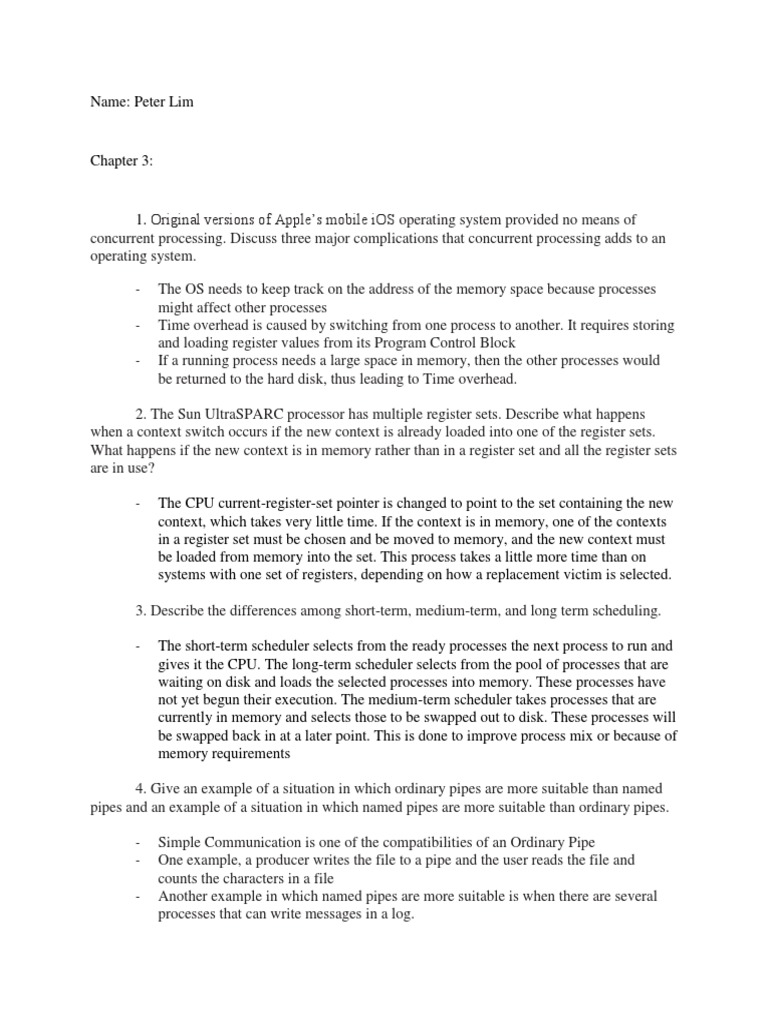 Name: Peter Lim

Chapter 3:

1. Original versions of Apple's mobile iOS operating system provided no means of concurrent processing. Discuss three major complications that concurrent processing adds to an operating system.

- The OS needs to keep track on the address of the memory space because processes might affect other processes
- Time overhead is caused by switching from one process to another. It requires storing and loading register values from its Program Control Block
- If a running process needs a large space in memory, then the other processes would be returned to the hard disk, thus leading to Time overhead.

2. The Sun UltraSPARC processor has multiple register sets. Describe what happens when a context switch occurs if the new context is already loaded into one of the register sets. What happens if the new context is in memory rather than in a register set and all the register sets are in use?

- The CPU current-register-set pointer is changed to point to the set containing the new context, which takes very little time. If the context is in memory, one of the contexts in a register set must be chosen and be moved to memory, and the new context must be loaded from memory into the set. This process takes a little more time than on systems with one set of registers, depending on how a replacement victim is selected.

3. Describe the differences among short-term, medium-term, and long term scheduling.

- The short-term scheduler selects from the ready processes the next process to run and gives it the CPU. The long-term scheduler selects from the pool of processes that are waiting on disk and loads the selected processes into memory. These processes have not yet begun their execution. The medium-term scheduler takes processes that are currently in memory and selects those to be swapped out to disk. These processes will be swapped back in at a later point. This is done to improve process mix or because of memory requirements

4. Give an example of a situation in which ordinary pipes are more suitable than named pipes and an example of a situation in which named pipes are more suitable than ordinary pipes.

- Simple Communication is one of the compatibilities of an Ordinary Pipe
- One example, a producer writes the file to a pipe and the user reads the file and counts the characters in a file
- Another example in which named pipes are more suitable is when there are several processes that can write messages in a log.